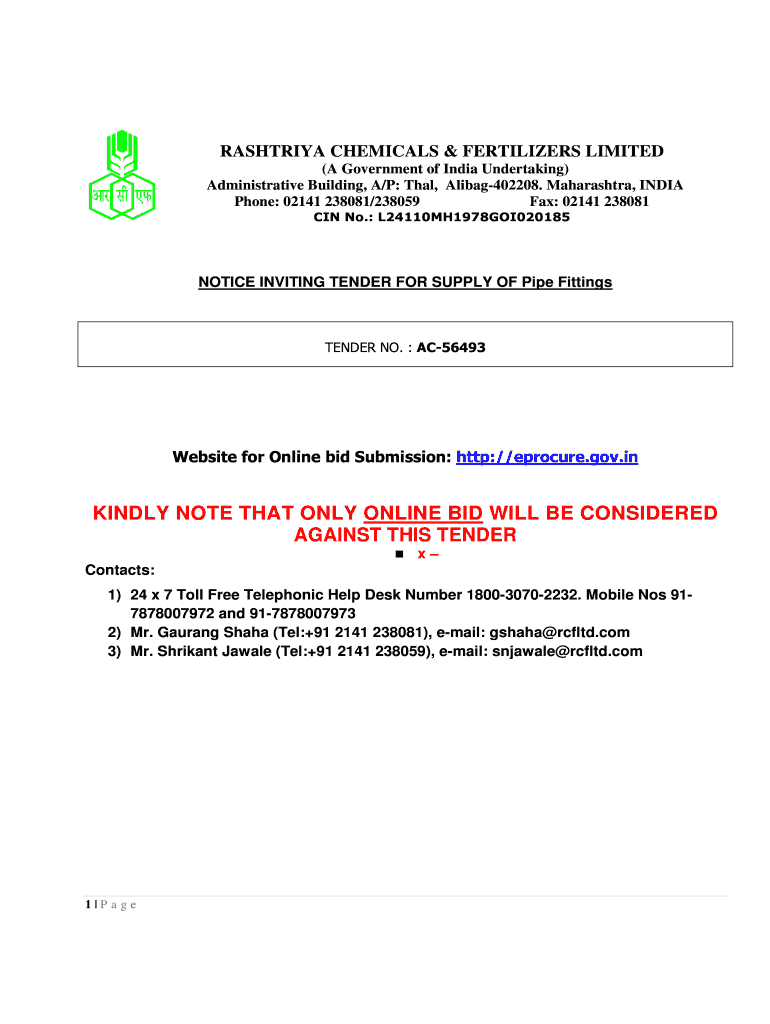 आर सी एफ

RASHTRIYA CHEMICALS & FERTILIZERS LIMITED
(A Government of India Undertaking)
Administrative Building, A/P: Thal, Alibag-402208. Maharashtra, INDIA
Phone: 02141 238081/238059 Fax: 02141 238081
CIN No.: L24110MH1978GOI020185

NOTICE INVITING TENDER FOR SUPPLY OF Pipe Fittings

TENDER NO. : AC-56493

Website for Online bid Submission: http://eprocure.gov.in

KINDLY NOTE THAT ONLY ONLINE BID WILL BE CONSIDERED AGAINST THIS TENDER

▪ x –

Contacts:

1) 24 x 7 Toll Free Telephonic Help Desk Number 1800-3070-2232. Mobile Nos 91-7878007972 and 91-7878007973
2) Mr. Gaurang Shaha (Tel:+91 2141 238081), e-mail: gshaha@rcfltd.com
3) Mr. Shrikant Jawale (Tel:+91 2141 238059), e-mail: snjawale@rcfltd.com

1 | P a g e